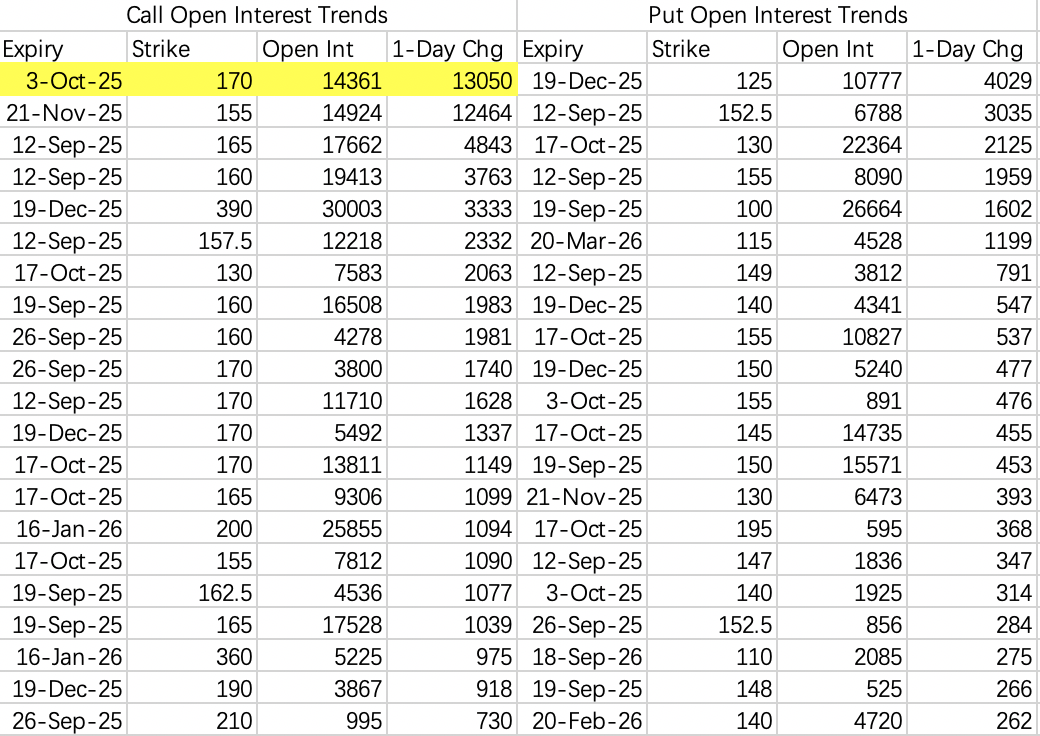 | Call Open Interest Trends | | | | Put Open Interest Trends | | | |
|---|---|---|---|---|---|---|---|
| Expiry | Strike | Open Int | 1-Day Chg | Expiry | Strike | Open Int | 1-Day Chg |
| 3-Oct-25 | 170 | 14361 | 13050 | 19-Dec-25 | 125 | 10777 | 4029 |
| 21-Nov-25 | 155 | 14924 | 12464 | 12-Sep-25 | 152.5 | 6788 | 3035 |
| 12-Sep-25 | 165 | 17662 | 4843 | 17-Oct-25 | 130 | 22364 | 2125 |
| 12-Sep-25 | 160 | 19413 | 3763 | 12-Sep-25 | 155 | 8090 | 1959 |
| 19-Dec-25 | 390 | 30003 | 3333 | 19-Sep-25 | 100 | 26664 | 1602 |
| 12-Sep-25 | 157.5 | 12218 | 2332 | 20-Mar-26 | 115 | 4528 | 1199 |
| 17-Oct-25 | 130 | 7583 | 2063 | 12-Sep-25 | 149 | 3812 | 791 |
| 19-Sep-25 | 160 | 16508 | 1983 | 19-Dec-25 | 140 | 4341 | 547 |
| 26-Sep-25 | 160 | 4278 | 1981 | 17-Oct-25 | 155 | 10827 | 537 |
| 26-Sep-25 | 170 | 3800 | 1740 | 19-Dec-25 | 150 | 5240 | 477 |
| 12-Sep-25 | 170 | 11710 | 1628 | 3-Oct-25 | 155 | 891 | 476 |
| 19-Dec-25 | 170 | 5492 | 1337 | 17-Oct-25 | 145 | 14735 | 455 |
| 17-Oct-25 | 170 | 13811 | 1149 | 19-Sep-25 | 150 | 15571 | 453 |
| 17-Oct-25 | 165 | 9306 | 1099 | 21-Nov-25 | 130 | 6473 | 393 |
| 16-Jan-26 | 200 | 25855 | 1094 | 17-Oct-25 | 195 | 595 | 368 |
| 17-Oct-25 | 155 | 7812 | 1090 | 12-Sep-25 | 147 | 1836 | 347 |
| 19-Sep-25 | 162.5 | 4536 | 1077 | 3-Oct-25 | 140 | 1925 | 314 |
| 19-Sep-25 | 165 | 17528 | 1039 | 26-Sep-25 | 152.5 | 856 | 284 |
| 16-Jan-26 | 360 | 5225 | 975 | 18-Sep-26 | 110 | 2085 | 275 |
| 19-Dec-25 | 190 | 3867 | 918 | 19-Sep-25 | 148 | 525 | 266 |
| 26-Sep-25 | 210 | 995 | 730 | 20-Feb-26 | 140 | 4720 | 262 |